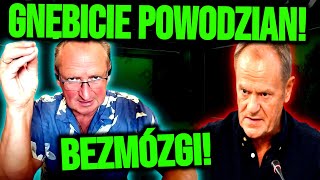 GNĘBICIE POWODZIAN!

BEZMÓZGI!